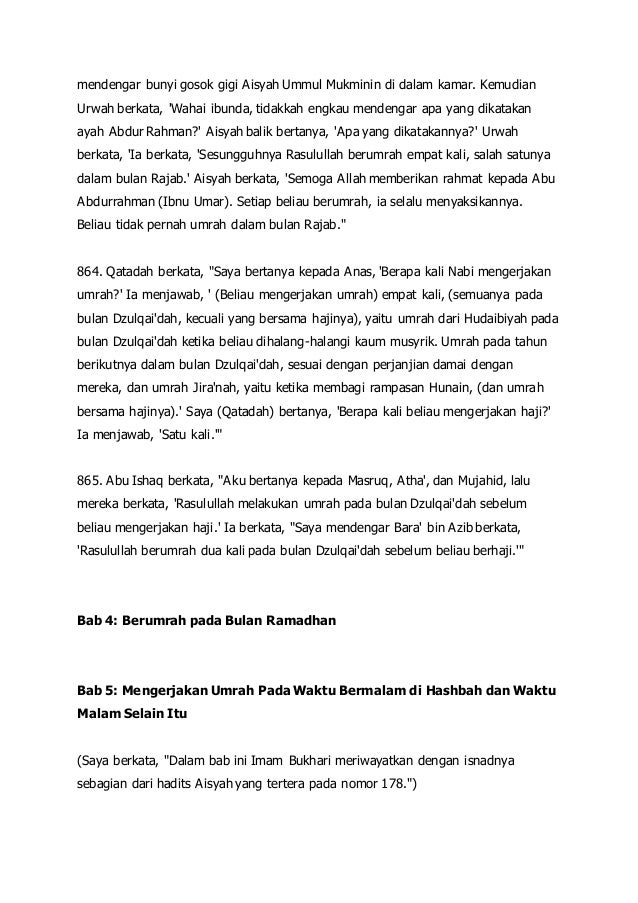 mendengar bunyi gosok gigi Aisyah Ummul Mukminin di dalam kamar. Kemudian Urwah berkata, 'Wahai ibunda, tidakkah engkau mendengar apa yang dikatakan ayah Abdur Rahman?' Aisyah balik bertanya, 'Apa yang dikatakannya?' Urwah berkata, 'Ia berkata, 'Sesungguhnya Rasulullah berumrah empat kali, salah satunya dalam bulan Rajab.' Aisyah berkata, 'Semoga Allah memberikan rahmat kepada Abu Abdurrahman (Ibnu Umar). Setiap beliau berumrah, ia selalu menyaksikannya. Beliau tidak pernah umrah dalam bulan Rajab."

864. Qatadah berkata, "Saya bertanya kepada Anas, 'Berapa kali Nabi mengerjakan umrah?' Ia menjawab, ' (Beliau mengerjakan umrah) empat kali, (semuanya pada bulan Dzulqai'dah, kecuali yang bersama hajinya), yaitu umrah dari Hudaibiyah pada bulan Dzulqai'dah ketika beliau dihalang-halangi kaum musyrik. Umrah pada tahun berikutnya dalam bulan Dzulqai'dah, sesuai dengan perjanjian damai dengan mereka, dan umrah Jira'nah, yaitu ketika membagi rampasan Hunain, (dan umrah bersama hajinya).' Saya (Qatadah) bertanya, 'Berapa kali beliau mengerjakan haji?' Ia menjawab, 'Satu kali.'"

865. Abu Ishaq berkata, "Aku bertanya kepada Masruq, Atha', dan Mujahid, lalu mereka berkata, 'Rasulullah melakukan umrah pada bulan Dzulqai'dah sebelum beliau mengerjakan haji.' Ia berkata, "Saya mendengar Bara' bin Azib berkata, 'Rasulullah berumrah dua kali pada bulan Dzulqai'dah sebelum beliau berhaji.'"

Bab 4: Berumrah pada Bulan Ramadhan

Bab 5: Mengerjakan Umrah Pada Waktu Bermalam di Hashbah dan Waktu Malam Selain Itu

(Saya berkata, "Dalam bab ini Imam Bukhari meriwayatkan dengan isnadnya sebagian dari hadits Aisyah yang tertera pada nomor 178.")